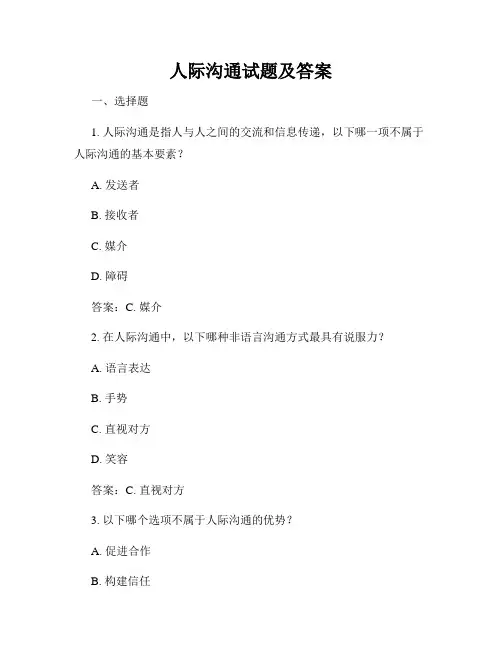 人际沟通试题及答案

一、选择题

1. 人际沟通是指人与人之间的交流和信息传递，以下哪一项不属于人际沟通的基本要素？

A. 发送者

B. 接收者

C. 媒介

D. 障碍

答案：C. 媒介

2. 在人际沟通中，以下哪种非语言沟通方式最具有说服力？

A. 语言表达

B. 手势

C. 直视对方

D. 笑容

答案：C. 直视对方

3. 以下哪个选项不属于人际沟通的优势？

A. 促进合作

B. 构建信任